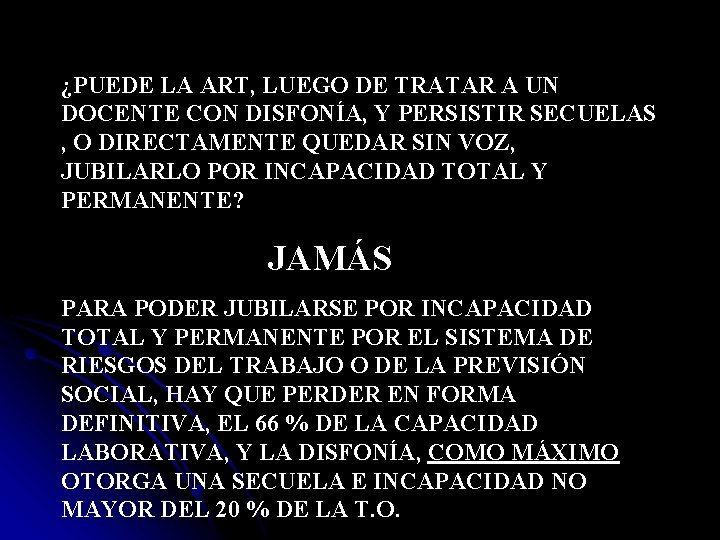 ¿PUEDE LA ART, LUEGO DE TRATAR A UN DOCENTE CON DISFONÍA, Y PERSISTIR SECUELAS , O DIRECTAMENTE QUEDAR SIN VOZ, JUBILARLO POR INCAPACIDAD TOTAL Y PERMANENTE?

JAMÁS

PARA PODER JUBILARSE POR INCAPACIDAD TOTAL Y PERMANENTE POR EL SISTEMA DE RIESGOS DEL TRABAJO O DE LA PREVISIÓN SOCIAL, HAY QUE PERDER EN FORMA DEFINITIVA, EL 66 % DE LA CAPACIDAD LABORATIVA, Y LA DISFONÍA, COMO MÁXIMO OTORGA UNA SECUELA E INCAPACIDAD NO MAYOR DEL 20 % DE LA T.O.